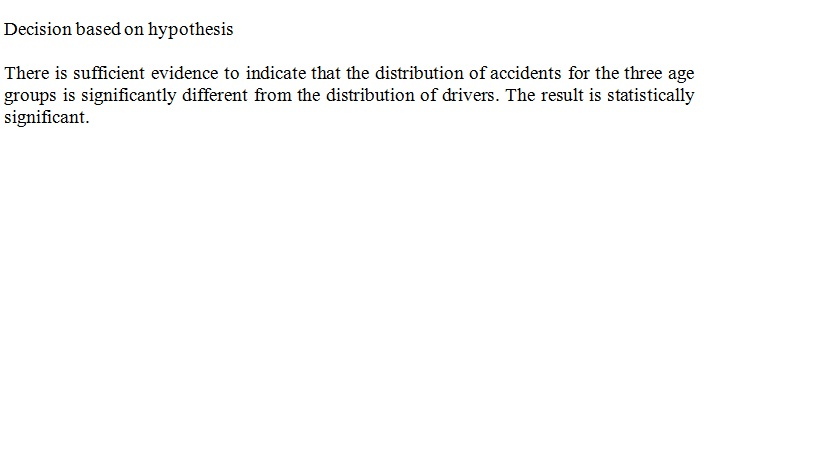 Decision based on hypothesis

There is sufficient evidence to indicate that the distribution of accidents for the three age groups is significantly different from the distribution of drivers. The result is statistically significant.